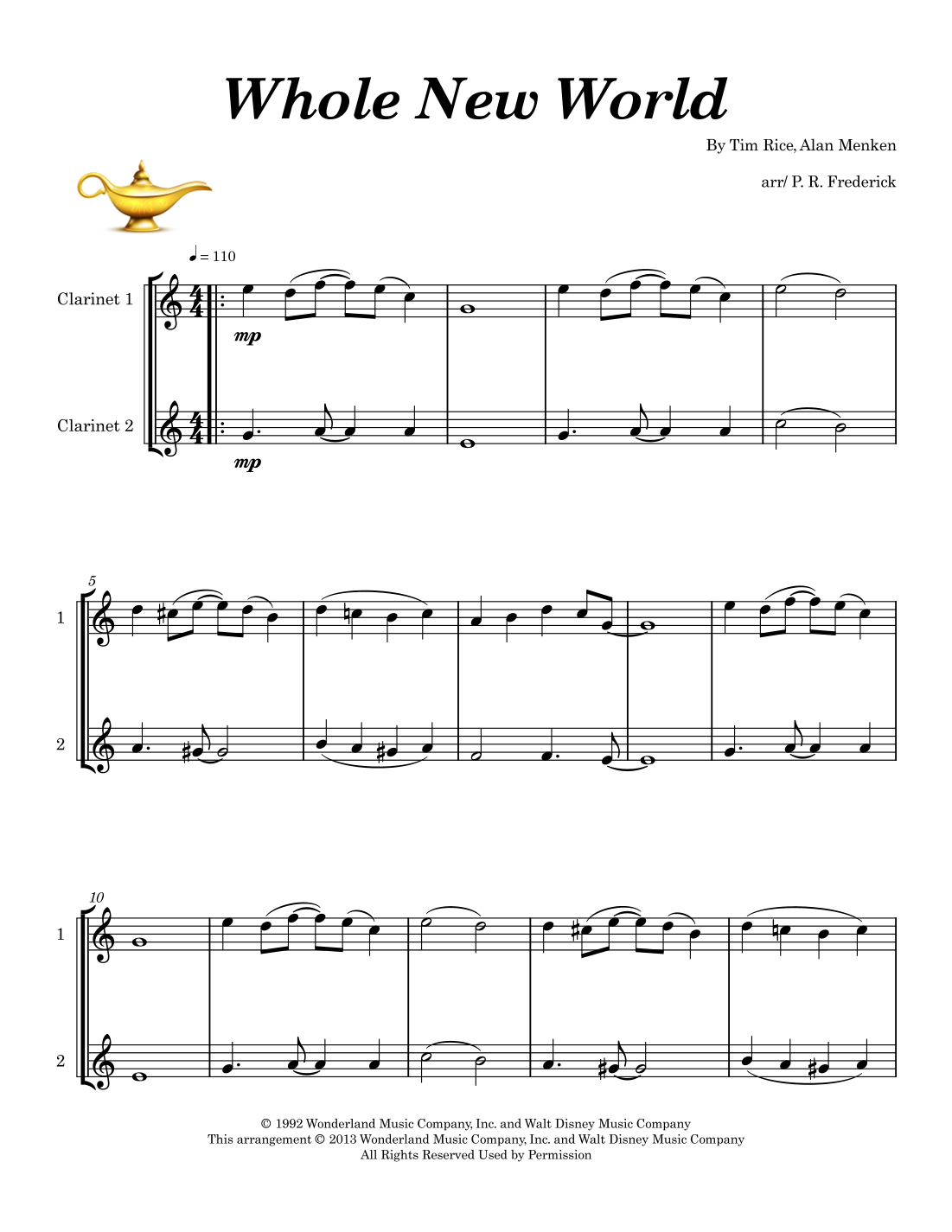 Whole New World

By Tim Rice, Alan Menken

arr/ P. R. Frederick

♩ = 110

Clarinet 1

mp

Clarinet 2

mp

5

1

2

10

1

2

© 1992 Wonderland Music Company, Inc. and Walt Disney Music Company
This arrangement © 2013 Wonderland Music Company, Inc. and Walt Disney Music Company
All Rights Reserved Used by Permission